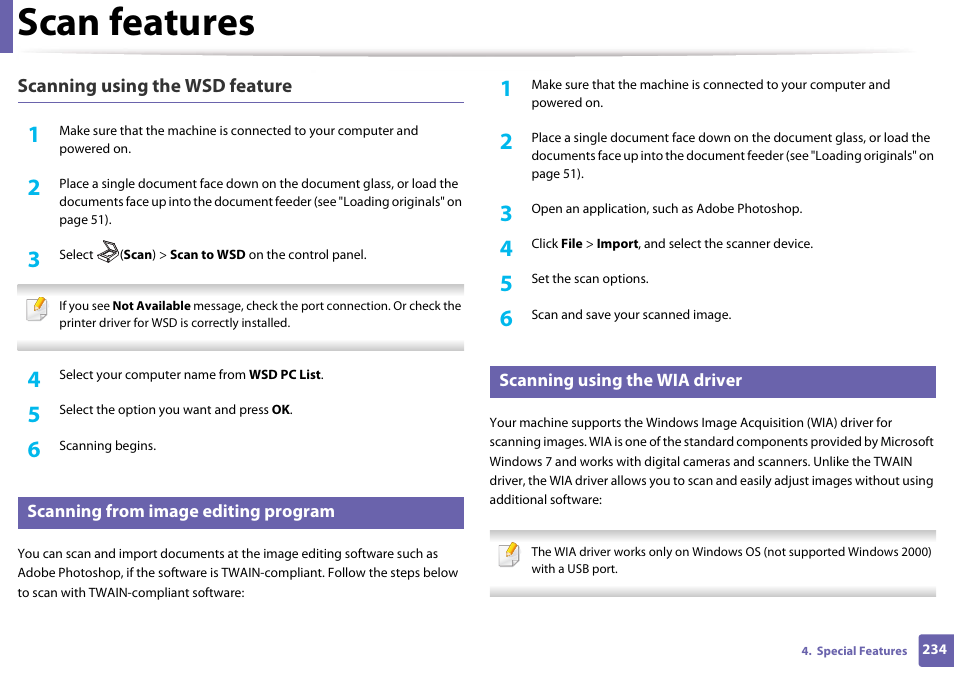 Scan features

Scanning using the WSD feature

1 Make sure that the machine is connected to your computer and powered on.

2 Place a single document face down on the document glass, or load the documents face up into the document feeder (see "Loading originals" on page 51).

3 Select (Scan) > Scan to WSD on the control panel.

If you see Not Available message, check the port connection. Or check the printer driver for WSD is correctly installed.

4 Select your computer name from WSD PC List.

5 Select the option you want and press OK.

6 Scanning begins.

Scanning from image editing program

You can scan and import documents at the image editing software such as Adobe Photoshop, if the software is TWAIN-compliant. Follow the steps below to scan with TWAIN-compliant software:

1 Make sure that the machine is connected to your computer and powered on.

2 Place a single document face down on the document glass, or load the documents face up into the document feeder (see "Loading originals" on page 51).

3 Open an application, such as Adobe Photoshop.

4 Click File > Import, and select the scanner device.

5 Set the scan options.

6 Scan and save your scanned image.

Scanning using the WIA driver

Your machine supports the Windows Image Acquisition (WIA) driver for scanning images. WIA is one of the standard components provided by Microsoft Windows 7 and works with digital cameras and scanners. Unlike the TWAIN driver, the WIA driver allows you to scan and easily adjust images without using additional software:

The WIA driver works only on Windows OS (not supported Windows 2000) with a USB port.

4. Special Features 234